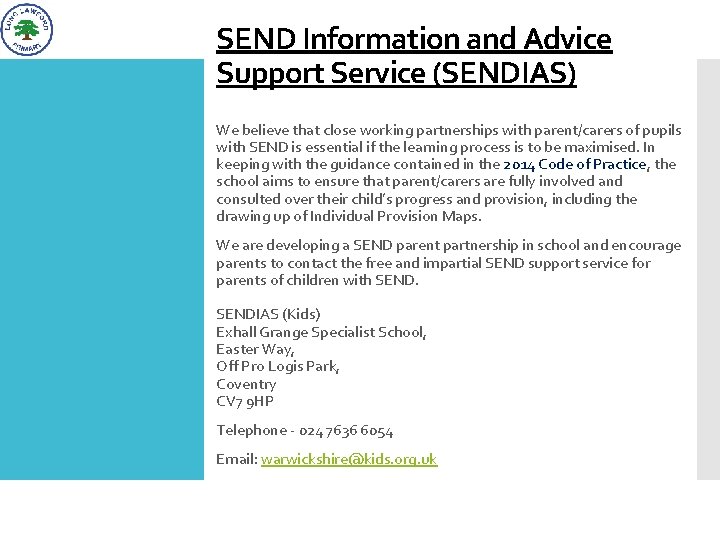 LONG LAWFORD PRIMARY

SEND Information and Advice Support Service (SENDIAS)

We believe that close working partnerships with parent/carers of pupils with SEND is essential if the learning process is to be maximised. In keeping with the guidance contained in the 2014 Code of Practice, the school aims to ensure that parent/carers are fully involved and consulted over their child's progress and provision, including the drawing up of Individual Provision Maps.

We are developing a SEND parent partnership in school and encourage parents to contact the free and impartial SEND support service for parents of children with SEND.

SENDIAS (Kids)
Exhall Grange Specialist School,
Easter Way,
Off Pro Logis Park,
Coventry
CV7 9HP

Telephone - 024 7636 6054

Email: warwickshire@kids.org.uk